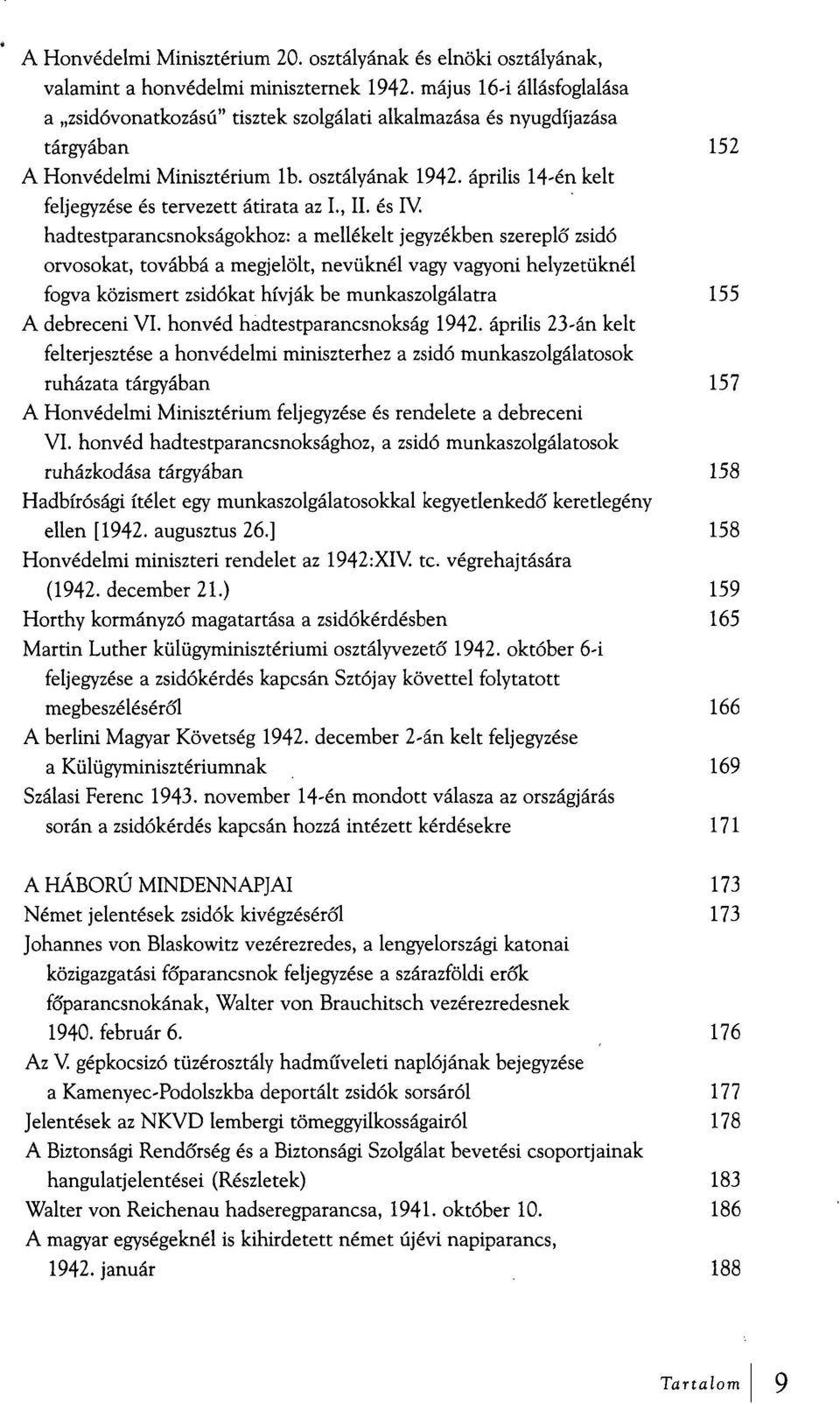 A Honvédelmi Minisztérium 20. osztályának és elnöki osztályának, valamint a honvédelmi miniszternek 1942. május 16-i állásfoglalása a „zsidóvonatkozású" tisztek szolgálati alkalmazása és nyugdíjazása tárgyában 152
A Honvédelmi Minisztérium 1b. osztályának 1942. április 14-én kelt feljegyzése és tervezett átirata az I., II. és IV. hadtestparancsnokságokhoz: a mellékelt jegyzékben szereplő zsidó orvosokat, továbbá a megjelölt, nevüknél vagy vagyoni helyzetüknél fogva közismert zsidókat hívják be munkaszolgálatra 155
A debreceni VI. honvéd hadtestparancsnokság 1942. április 23-án kelt felterjesztése a honvédelmi miniszterhez a zsidó munkaszolgálatosok ruházata tárgyában 157
A Honvédelmi Minisztérium feljegyzése és rendelete a debreceni VI. honvéd hadtestparancsnoksághoz, a zsidó munkaszolgálatosok ruházkodása tárgyában 158
Hadbírósági ítélet egy munkaszolgálatosokkal kegyetlenkedő keretlegény ellen [1942. augusztus 26.] 158
Honvédelmi miniszteri rendelet az 1942:XIV. tc. végrehajtására (1942. december 21.) 159
Horthy kormányzó magatartása a zsidókérdésben 165
Martin Luther külügyminisztériumi osztályvezető 1942. október 6-i feljegyzése a zsidókérdés kapcsán Sztójay követtel folytatott megbeszéléséről 166
A berlini Magyar Követség 1942. december 2-án kelt feljegyzése a Külügyminisztériumnak 169
Szálasi Ferenc 1943. november 14-én mondott válasza az országjárás során a zsidókérdés kapcsán hozzá intézett kérdésekre 171

A HÁBORÚ MINDENNAPJAI 173
Német jelentések zsidók kivégzéséről 173
Johannes von Blaskowitz vezérezredes, a lengyelországi katonai közigazgatási főparancsnok feljegyzése a szárazföldi erők főparancsnokának, Walter von Brauchitsch vezérezredesnek 1940. február 6. 176
Az V. gépkocsizó tüzérosztály hadműveleti naplójának bejegyzése a Kamenyec-Podolszkba deportált zsidók sorsáról 177
Jelentések az NKVD lembergi tömeggyilkosságairól 178
A Biztonsági Rendőrség és a Biztonsági Szolgálat bevetési csoportjainak hangulatjelentései (Részletek) 183
Walter von Reichenau hadseregparancsa, 1941. október 10. 186
A magyar egységeknél is kihirdetett német újévi napiparancs, 1942. január 188

Tartalom 9